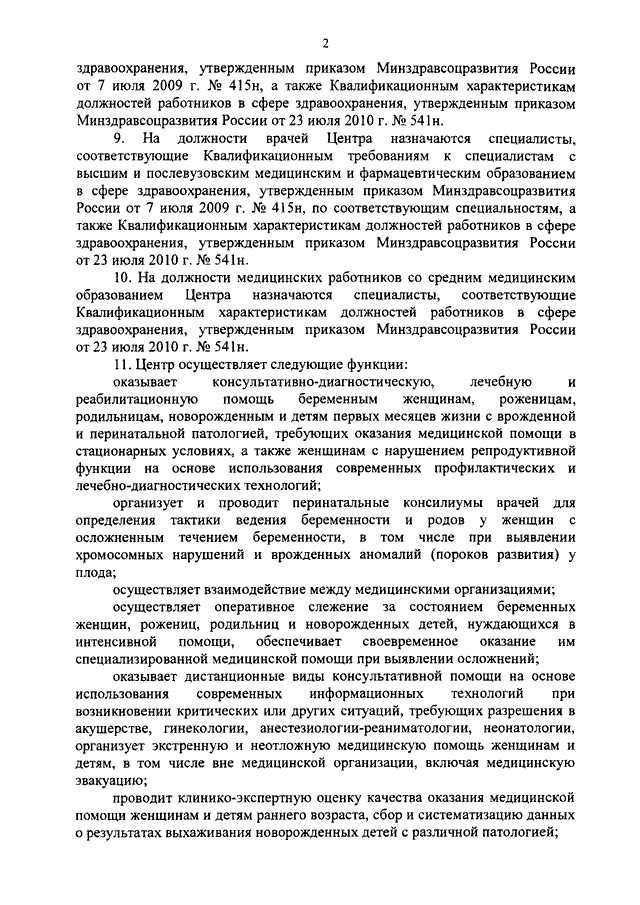 2

здравоохранения, утвержденным приказом Минздравсоцразвития России от 7 июля 2009 г. № 415н, а также Квалификационным характеристикам должностей работников в сфере здравоохранения, утвержденным приказом Минздравсоцразвития России от 23 июля 2010 г. № 541н.

9. На должности врачей Центра назначаются специалисты, соответствующие Квалификационным требованиям к специалистам с высшим и послевузовским медицинским и фармацевтическим образованием в сфере здравоохранения, утвержденным приказом Минздравсоцразвития России от 7 июля 2009 г. № 415н, по соответствующим специальностям, а также Квалификационным характеристикам должностей работников в сфере здравоохранения, утвержденным приказом Минздравсоцразвития России от 23 июля 2010 г. № 541н.

10. На должности медицинских работников со средним медицинским образованием Центра назначаются специалисты, соответствующие Квалификационным характеристикам должностей работников в сфере здравоохранения, утвержденным приказом Минздравсоцразвития России от 23 июля 2010 г. № 541н.

11. Центр осуществляет следующие функции:

оказывает консультативно-диагностическую, лечебную и реабилитационную помощь беременным женщинам, роженицам, родильницам, новорожденным и детям первых месяцев жизни с врожденной и перинатальной патологией, требующих оказания медицинской помощи в стационарных условиях, а также женщинам с нарушением репродуктивной функции на основе использования современных профилактических и лечебно-диагностических технологий;

организует и проводит перинатальные консилиумы врачей для определения тактики ведения беременности и родов у женщин с осложненным течением беременности, в том числе при выявлении хромосомных нарушений и врожденных аномалий (пороков развития) у плода;

осуществляет взаимодействие между медицинскими организациями;

осуществляет оперативное слежение за состоянием беременных женщин, рожениц, родильниц и новорожденных детей, нуждающихся в интенсивной помощи, обеспечивает своевременное оказание им специализированной медицинской помощи при выявлении осложнений;

оказывает дистанционные виды консультативной помощи на основе использования современных информационных технологий при возникновении критических или других ситуаций, требующих разрешения в акушерстве, гинекологии, анестезиологии-реаниматологии, неонатологии, организует экстренную и неотложную медицинскую помощь женщинам и детям, в том числе вне медицинской организации, включая медицинскую эвакуацию;

проводит клинико-экспертную оценку качества оказания медицинской помощи женщинам и детям раннего возраста, сбор и систематизацию данных о результатах выхаживания новорожденных детей с различной патологией;